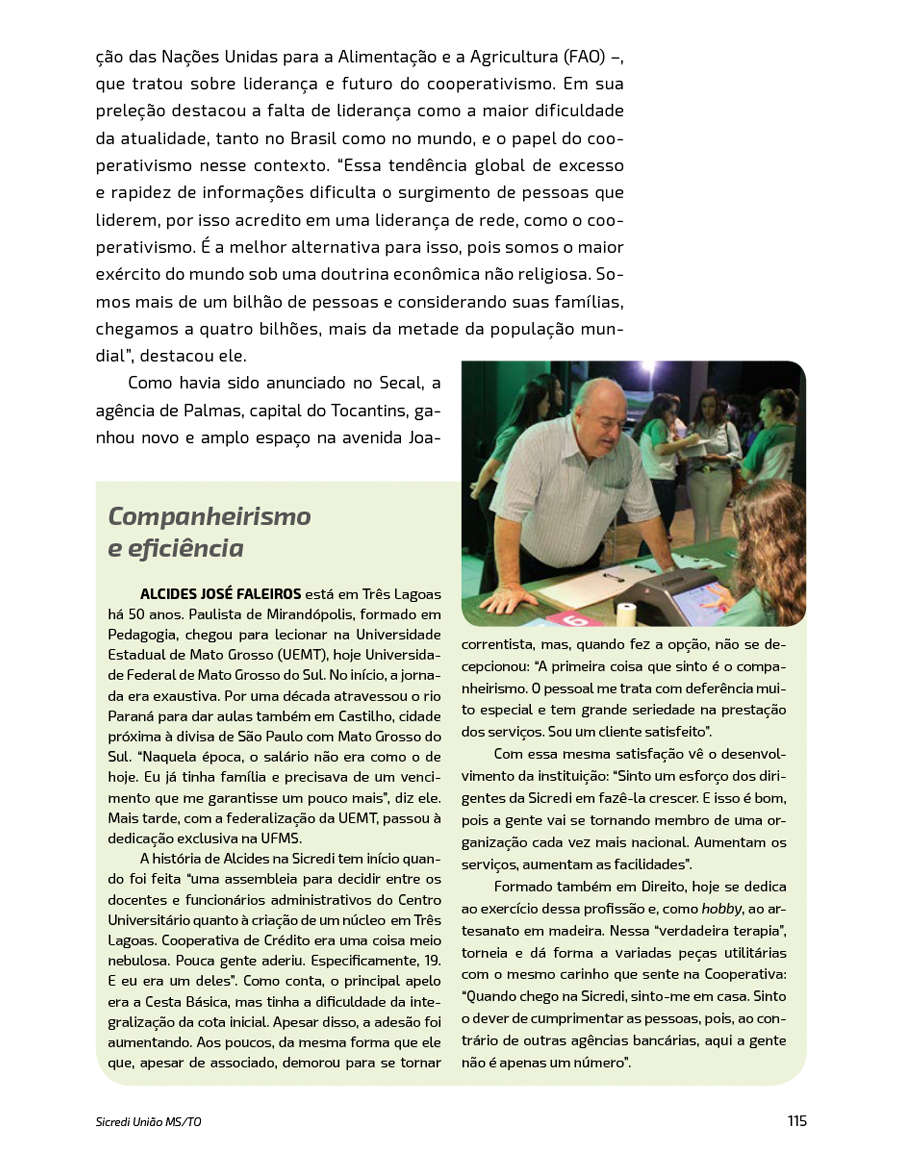 ção das Nações Unidas para a Alimentação e a Agricultura (FAO) –, que tratou sobre liderança e futuro do cooperativismo. Em sua preleção destacou a falta de liderança como a maior dificuldade da atualidade, tanto no Brasil como no mundo, e o papel do cooperativismo nesse contexto. "Essa tendência global de excesso e rapidez de informações dificulta o surgimento de pessoas que liderem, por isso acredito em uma liderança de rede, como o cooperativismo. É a melhor alternativa para isso, pois somos o maior exército do mundo sob uma doutrina econômica não religiosa. Somos mais de um bilhão de pessoas e considerando suas famílias, chegamos a quatro bilhões, mais da metade da população mundial", destacou ele.

Como havia sido anunciado no Secal, a agência de Palmas, capital do Tocantins, ganhou novo e amplo espaço na avenida Joa-

Companheirismo e eficiência

ALCIDES JOSÉ FALEIROS está em Três Lagoas há 50 anos. Paulista de Mirandópolis, formado em Pedagogia, chegou para lecionar na Universidade Estadual de Mato Grosso (UEMT), hoje Universidade Federal de Mato Grosso do Sul. No início, a jornada era exaustiva. Por uma década atravessou o rio Paraná para dar aulas também em Castilho, cidade próxima à divisa de São Paulo com Mato Grosso do Sul. "Naquela época, o salário não era como o de hoje. Eu já tinha família e precisava de um vencimento que me garantisse um pouco mais", diz ele. Mais tarde, com a federalização da UEMT, passou à dedicação exclusiva na UFMS.

A história de Alcides na Sicredi tem início quando foi feita "uma assembleia para decidir entre os docentes e funcionários administrativos do Centro Universitário quanto à criação de um núcleo em Três Lagoas. Cooperativa de Crédito era uma coisa meio nebulosa. Pouca gente aderiu. Especificamente, 19. E eu era um deles". Como conta, o principal apelo era a Cesta Básica, mas tinha a dificuldade da integralização da cota inicial. Apesar disso, a adesão foi aumentando. Aos poucos, da mesma forma que ele que, apesar de associado, demorou para se tornar correntista, mas, quando fez a opção, não se decepcionou: "A primeira coisa que sinto é o companheirismo. O pessoal me trata com deferência muito especial e tem grande seriedade na prestação dos serviços. Sou um cliente satisfeito".

Com essa mesma satisfação vê o desenvolvimento da instituição: "Sinto um esforço dos dirigentes da Sicredi em fazê-la crescer. E isso é bom, pois a gente vai se tornando membro de uma organização cada vez mais nacional. Aumentam os serviços, aumentam as facilidades".

Formado também em Direito, hoje se dedica ao exercício dessa profissão e, como hobby, ao artesanato em madeira. Nessa "verdadeira terapia", torneia e dá forma a variadas peças utilitárias com o mesmo carinho que sente na Cooperativa: "Quando chego na Sicredi, sinto-me em casa. Sinto o dever de cumprimentar as pessoas, pois, ao contrário de outras agências bancárias, aqui a gente não é apenas um número".

Sicredi União MS/TO

115